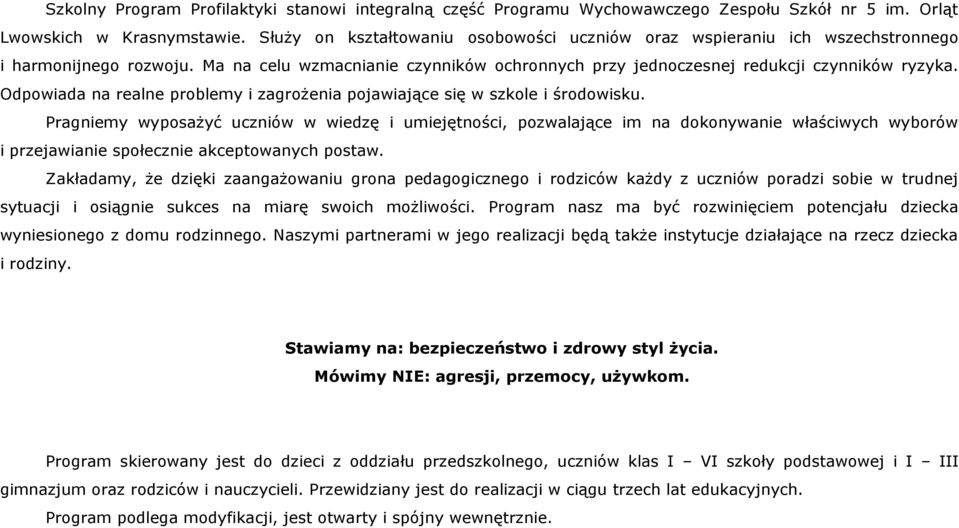 Szkolny Program Profilaktyki stanowi integralną część Programu Wychowawczego Zespołu Szkół nr 5 im. Orląt Lwowskich w Krasnymstawie. Służy on kształtowaniu osobowości uczniów oraz wspieraniu ich wszechstronnego i harmonijnego rozwoju. Ma na celu wzmacnianie czynników ochronnych przy jednoczesnej redukcji czynników ryzyka. Odpowiada na realne problemy i zagrożenia pojawiające się w szkole i środowisku.

Pragniemy wyposażyć uczniów w wiedzę i umiejętności, pozwalające im na dokonywanie właściwych wyborów i przejawianie społecznie akceptowanych postaw.

Zakładamy, że dzięki zaangażowaniu grona pedagogicznego i rodziców każdy z uczniów poradzi sobie w trudnej sytuacji i osiągnie sukces na miarę swoich możliwości. Program nasz ma być rozwinięciem potencjału dziecka wyniesionego z domu rodzinnego. Naszymi partnerami w jego realizacji będą także instytucje działające na rzecz dziecka i rodziny.

Stawiamy na: bezpieczeństwo i zdrowy styl życia.
Mówimy NIE: agresji, przemocy, używkom.

Program skierowany jest do dzieci z oddziału przedszkolnego, uczniów klas I – VI szkoły podstawowej i I – III gimnazjum oraz rodziców i nauczycieli. Przewidziany jest do realizacji w ciągu trzech lat edukacyjnych.

Program podlega modyfikacji, jest otwarty i spójny wewnętrznie.